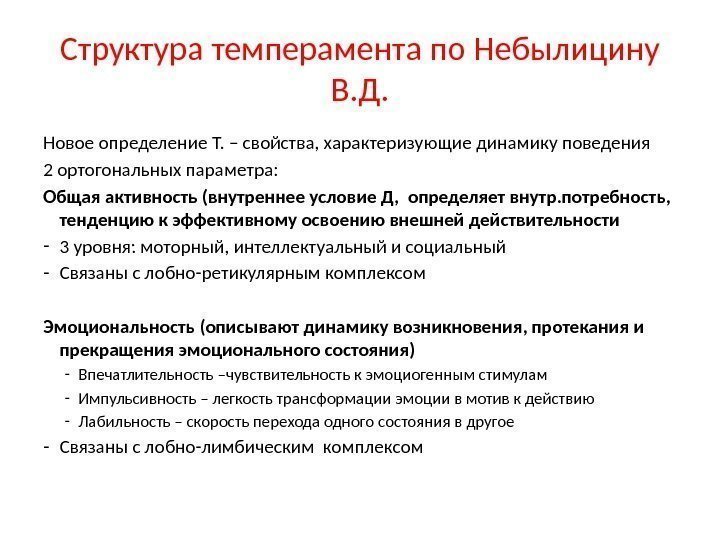 Структура темперамента по Небылицину В.Д.

Новое определение Т. – свойства, характеризующие динамику поведения

2 ортогональных параметра:

Общая активность (внутреннее условие Д, определяет внутр.потребность, тенденцию к эффективному освоению внешней действительности

- 3 уровня: моторный, интеллектуальный и социальный
- Связаны с лобно-ретикулярным комплексом

Эмоциональность (описывают динамику возникновения, протекания и прекращения эмоционального состояния)

- Впечатлительность –чувствительность к эмоциогенным стимулам
- Импульсивность – легкость трансформации эмоции в мотив к действию
- Лабильность – скорость перехода одного состояния в другое

- Связаны с лобно-лимбическим комплексом